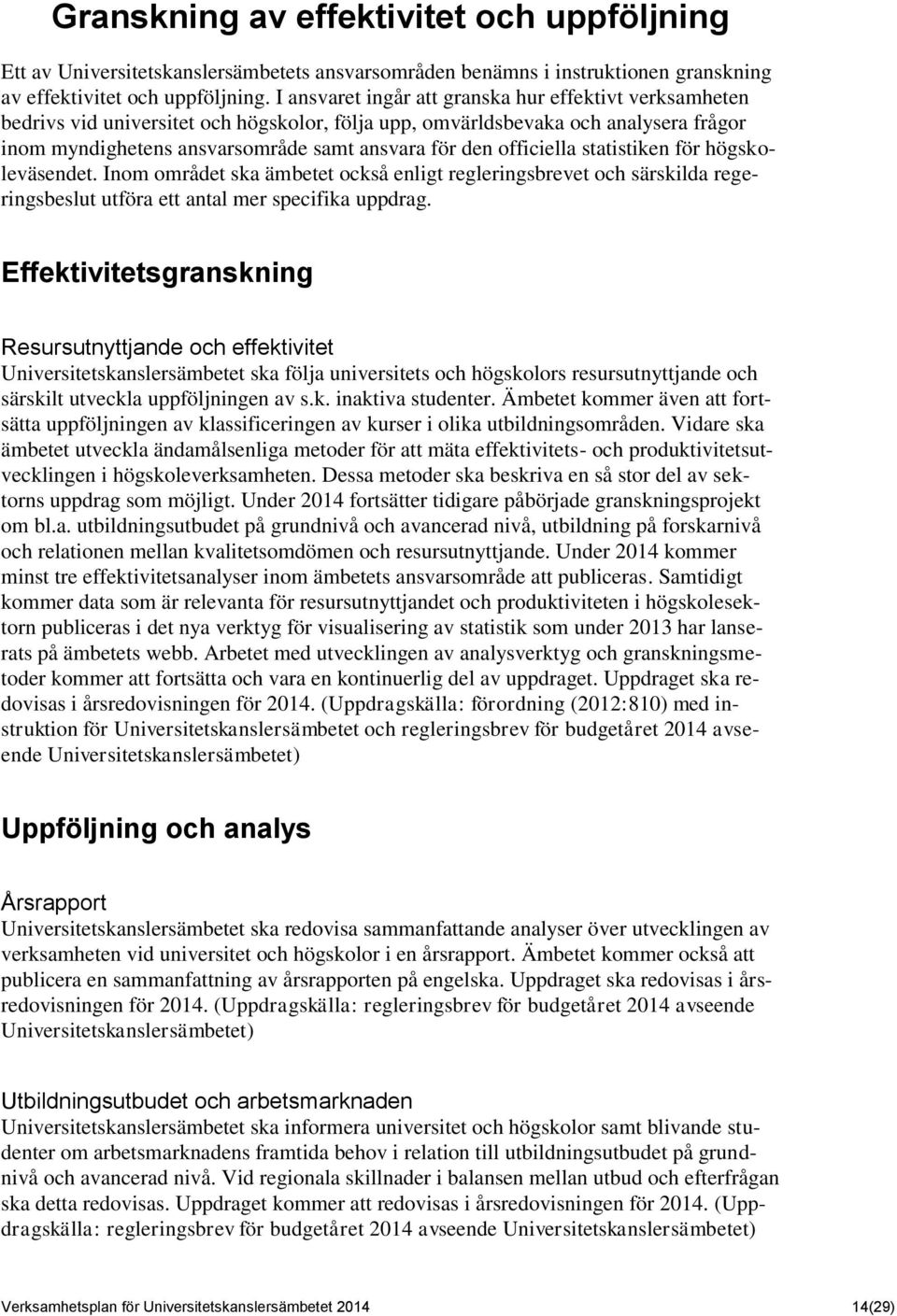 Granskning av effektivitet och uppföljning

Ett av Universitetskanslersämbetets ansvarsområden benämns i instruktionen granskning av effektivitet och uppföljning. I ansvaret ingår att granska hur effektivt verksamheten bedrivs vid universitet och högskolor, följa upp, omvärldsbevaka och analysera frågor inom myndighetens ansvarsområde samt ansvara för den officiella statistiken för högskoleväsendet. Inom området ska ämbetet också enligt regleringsbrevet och särskilda regeringsbeslut utföra ett antal mer specifika uppdrag.

Effektivitetsgranskning

Resursutnyttjande och effektivitet
Universitetskanslersämbetet ska följa universitets och högskolors resursutnyttjande och särskilt utveckla uppföljningen av s.k. inaktiva studenter. Ämbetet kommer även att fortsätta uppföljningen av klassificeringen av kurser i olika utbildningsområden. Vidare ska ämbetet utveckla ändamålsenliga metoder för att mäta effektivitets- och produktivitetsutvecklingen i högskoleverksamheten. Dessa metoder ska beskriva en så stor del av sektorns uppdrag som möjligt. Under 2014 fortsätter tidigare påbörjade granskningsprojekt om bl.a. utbildningsutbudet på grundnivå och avancerad nivå, utbildning på forskarnivå och relationen mellan kvalitetsomdömen och resursutnyttjande. Under 2014 kommer minst tre effektivitetsanalyser inom ämbetets ansvarsområde att publiceras. Samtidigt kommer data som är relevanta för resursutnyttjandet och produktiviteten i högskolesektorn publiceras i det nya verktyg för visualisering av statistik som under 2013 har lanserats på ämbetets webb. Arbetet med utvecklingen av analysverktyg och granskningsmetoder kommer att fortsätta och vara en kontinuerlig del av uppdraget. Uppdraget ska redovisas i årsredovisningen för 2014. (Uppdragskälla: förordning (2012:810) med instruktion för Universitetskanslersämbetet och regleringsbrev för budgetåret 2014 avseende Universitetskanslersämbetet)

Uppföljning och analys

Årsrapport
Universitetskanslersämbetet ska redovisa sammanfattande analyser över utvecklingen av verksamheten vid universitet och högskolor i en årsrapport. Ämbetet kommer också att publicera en sammanfattning av årsrapporten på engelska. Uppdraget ska redovisas i årsredovisningen för 2014. (Uppdragskälla: regleringsbrev för budgetåret 2014 avseende Universitetskanslersämbetet)

Utbildningsutbudet och arbetsmarknaden
Universitetskanslersämbetet ska informera universitet och högskolor samt blivande studenter om arbetsmarknadens framtida behov i relation till utbildningsutbudet på grundnivå och avancerad nivå. Vid regionala skillnader i balansen mellan utbud och efterfrågan ska detta redovisas. Uppdraget kommer att redovisas i årsredovisningen för 2014. (Uppdragskälla: regleringsbrev för budgetåret 2014 avseende Universitetskanslersämbetet)

Verksamhetsplan för Universitetskanslersämbetet 2014 14(29)